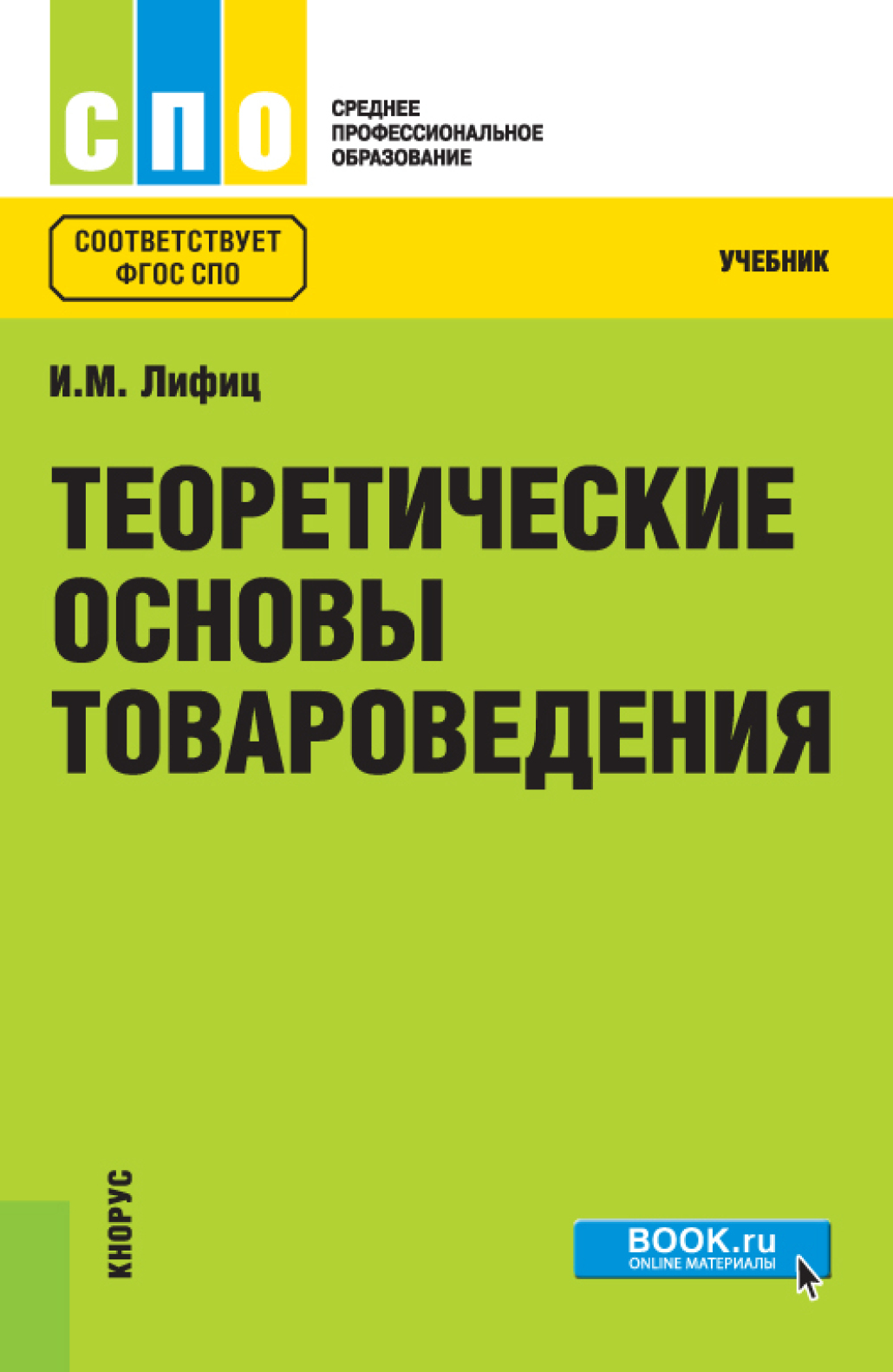 СПО

СРЕДНЕЕ ПРОФЕССИОНАЛЬНОЕ ОБРАЗОВАНИЕ

СООТВЕТСТВУЕТ ФГОС СПО

УЧЕБНИК

И.М. Лифиц

ТЕОРЕТИЧЕСКИЕ ОСНОВЫ ТОВАРОВЕДЕНИЯ

КНОРУС

BOOK.ru
ONLINE МАТЕРИАЛЫ